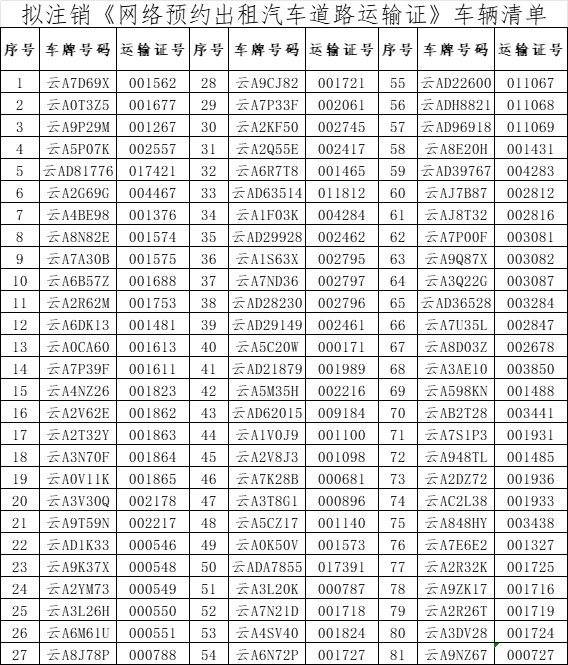 拟注销《网络预约出租汽车道路运输证》车辆清单

| 序号 | 车牌号码 | 运输证号 | 序号 | 车牌号码 | 运输证号 | 序号 | 车牌号码 | 运输证号 |
|---|---|---|---|---|---|---|---|---|
| 1 | 云A7D69X | 001562 | 28 | 云A9CJ82 | 001721 | 55 | 云AD22600 | 011067 |
| 2 | 云A0T3Z5 | 001677 | 29 | 云A7P33F | 002061 | 56 | 云ADH8821 | 011068 |
| 3 | 云A9P29M | 001267 | 30 | 云A2KF50 | 002745 | 57 | 云AD96918 | 011069 |
| 4 | 云A5P07K | 002557 | 31 | 云A2Q55E | 002417 | 58 | 云A8E20H | 001431 |
| 5 | 云AD81776 | 017421 | 32 | 云A6R7T8 | 001465 | 59 | 云AD39767 | 004283 |
| 6 | 云A2G69G | 004467 | 33 | 云AD63514 | 011812 | 60 | 云AJ7B87 | 002812 |
| 7 | 云A4BE98 | 001376 | 34 | 云A1F03K | 004284 | 61 | 云AJ8T32 | 002816 |
| 8 | 云A8N82E | 001574 | 35 | 云AD29928 | 002462 | 62 | 云A7P00F | 003081 |
| 9 | 云A7A30B | 001575 | 36 | 云A1S63X | 002795 | 63 | 云A9Q87X | 003082 |
| 10 | 云A6B57Z | 001688 | 37 | 云A7ND36 | 002797 | 64 | 云A3Q22G | 003087 |
| 11 | 云A2R62M | 001753 | 38 | 云AD28230 | 002796 | 65 | 云AD36528 | 003284 |
| 12 | 云A6DK13 | 001481 | 39 | 云AD29149 | 002461 | 66 | 云A7U35L | 002847 |
| 13 | 云A0CA60 | 001613 | 40 | 云A5C20W | 000171 | 67 | 云A8D03Z | 002678 |
| 14 | 云A7P39F | 001611 | 41 | 云AD21879 | 001989 | 68 | 云A3AE10 | 003850 |
| 15 | 云A4NZ26 | 001823 | 42 | 云A5M35H | 002216 | 69 | 云A598KN | 001488 |
| 16 | 云A2V62E | 001862 | 43 | 云AD62015 | 009184 | 70 | 云AB2T28 | 003441 |
| 17 | 云A2T32Y | 001863 | 44 | 云A1V0J9 | 001100 | 71 | 云A7S1P3 | 001931 |
| 18 | 云A3N70F | 001864 | 45 | 云A2V8J3 | 001098 | 72 | 云A948TL | 001485 |
| 19 | 云A0V11K | 001865 | 46 | 云A7K28B | 000681 | 73 | 云A2DZ72 | 001936 |
| 20 | 云A3V30Q | 002178 | 47 | 云A3T8G1 | 000896 | 74 | 云AC2L38 | 001933 |
| 21 | 云A9T59N | 002217 | 48 | 云A5CZ17 | 001140 | 75 | 云A848HY | 003438 |
| 22 | 云AD1K33 | 000546 | 49 | 云A0K50V | 001573 | 76 | 云A7E6E2 | 001327 |
| 23 | 云A9K37X | 000548 | 50 | 云ADA7855 | 017391 | 77 | 云A2R32K | 001725 |
| 24 | 云A2YM73 | 000549 | 51 | 云A3L20K | 000787 | 78 | 云A9ZK17 | 001716 |
| 25 | 云A3L26H | 000550 | 52 | 云A7N21D | 001718 | 79 | 云A2R26T | 001719 |
| 26 | 云A6M61U | 000551 | 53 | 云A4SV40 | 001824 | 80 | 云A3DV28 | 001724 |
| 27 | 云A8J78P | 000788 | 54 | 云A6N72P | 001727 | 81 | 云A9NZ67 | 000727 |